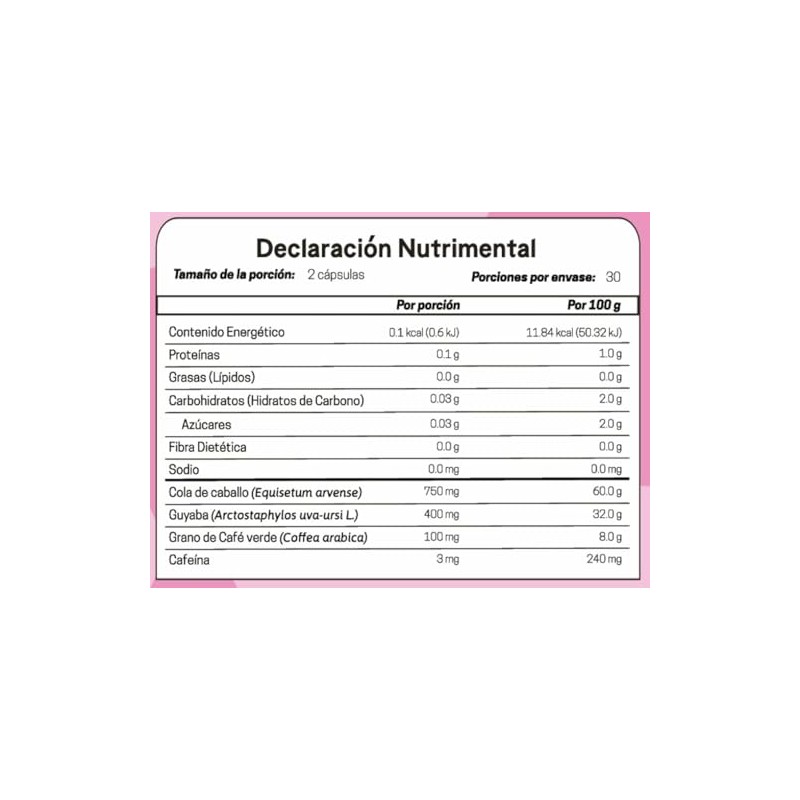 Declaración Nutrimental

Tamaño de la porción: 2 cápsulas

Porciones por envase: 30

| | Por porción | Por 100 g |
|---|---|---|
| Contenido Energético | 0.1 kcal (0.6 kJ) | 11.84 kcal (50.32 kJ) |
| Proteínas | 0.1 g | 1.0 g |
| Grasas (Lípidos) | 0.0 g | 0.0 g |
| Carbohidratos (Hidratos de Carbono) | 0.03 g | 2.0 g |
| Azúcares | 0.03 g | 2.0 g |
| Fibra Dietética | 0.0 g | 0.0 g |
| Sodio | 0.0 mg | 0.0 mg |
| Cola de caballo (Equisetum arvense) | 750 mg | 60.0 g |
| Guyaba (Arctostaphylos uva-ursi L.) | 400 mg | 32.0 g |
| Grano de Café verde (Coffea arabica) | 100 mg | 8.0 g |
| Cafeína | 3 mg | 240 mg |